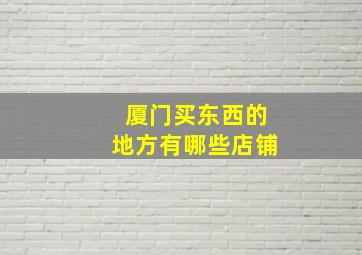 厦门买东西的
地方有哪些店铺